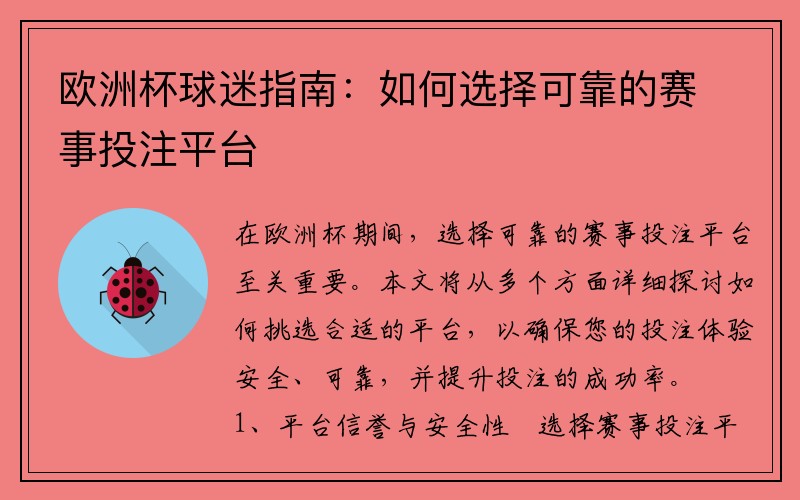 欧洲杯球迷指南：如何选择可靠的赛事投注平台

在欧洲杯期间，选择可靠的赛事投注平台至关重要。本文将从多个方面详细探讨如何挑选合适的平台，以确保您的投注体验安全、可靠，并提升投注的成功率。

1、平台信誉与安全性　选择赛事投注平